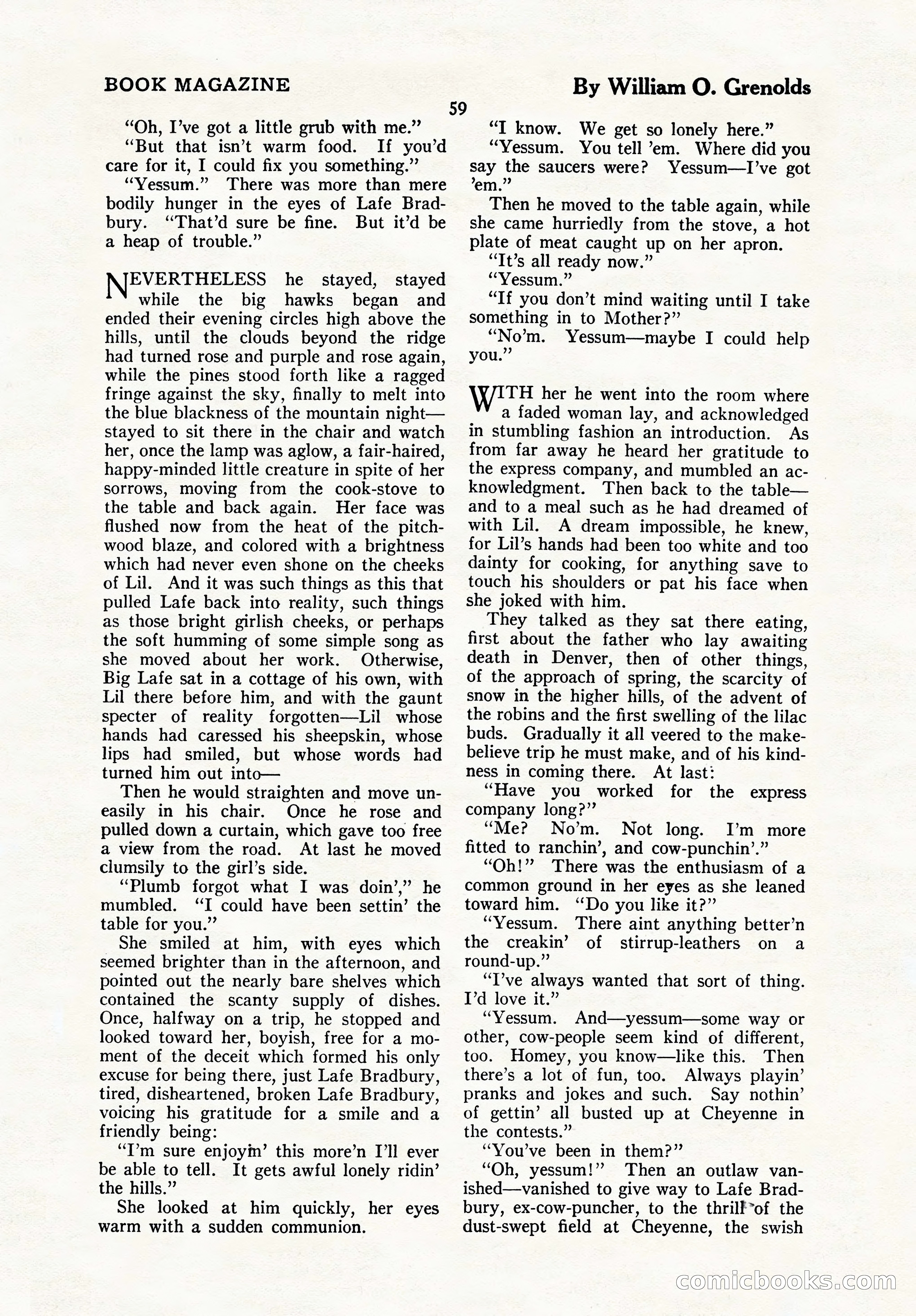 BOOK MAGAZINE

By William O. Grenolds

59

"Oh, I've got a little grub with me."

"But that isn't warm food. If you'd care for it, I could fix you something."

"Yessum." There was more than mere bodily hunger in the eyes of Lafe Bradbury. "That'd sure be fine. But it'd be a heap of trouble."

NEVERTHELESS he stayed, stayed while the big hawks began and ended their evening circles high above the hills, until the clouds beyond the ridge had turned rose and purple and rose again, while the pines stood forth like a ragged fringe against the sky, finally to melt into the blue blackness of the mountain night—stayed to sit there in the chair and watch her, once the lamp was aglow, a fair-haired, happy-minded little creature in spite of her sorrows, moving from the cook-stove to the table and back again. Her face was flushed now from the heat of the pitchwood blaze, and colored with a brightness which had never even shone on the cheeks of Lil. And it was such things as this that pulled Lafe back into reality, such things as those bright girlish cheeks, or perhaps the soft humming of some simple song as she moved about her work. Otherwise, Big Lafe sat in a cottage of his own, with Lil there before him, and with the gaunt specter of reality forgotten—Lil whose hands had caressed his sheepskin, whose lips had smiled, but whose words had turned him out into—

Then he would straighten and move uneasily in his chair. Once he rose and pulled down a curtain, which gave too free a view from the road. At last he moved clumsily to the girl's side.

"Plumb forgot what I was doin'," he mumbled. "I could have been settin' the table for you."

She smiled at him, with eyes which seemed brighter than in the afternoon, and pointed out the nearly bare shelves which contained the scanty supply of dishes. Once, halfway on a trip, he stopped and looked toward her, boyish, free for a moment of the deceit which formed his only excuse for being there, just Lafe Bradbury, tired, disheartened, broken Lafe Bradbury, voicing his gratitude for a smile and a friendly being:

"I'm sure enjoyin' this more'n I'll ever be able to tell. It gets awful lonely ridin' the hills."

She looked at him quickly, her eyes warm with a sudden communion.

"I know. We get so lonely here."

"Yessum. You tell 'em. Where did you say the saucers were? Yessum—I've got 'em."

Then he moved to the table again, while she came hurriedly from the stove, a hot plate of meat caught up on her apron.

"It's all ready now."

"Yessum."

"If you don't mind waiting until I take something in to Mother?"

"No'm. Yessum—maybe I could help you."

WITH her he went into the room where a faded woman lay, and acknowledged in stumbling fashion an introduction. As from far away he heard her gratitude to the express company, and mumbled an acknowledgment. Then back to the table—and to a meal such as he had dreamed of with Lil. A dream impossible, he knew, for Lil's hands had been too white and too dainty for cooking, for anything save to touch his shoulders or pat his face when she joked with him.

They talked as they sat there eating, first about the father who lay awaiting death in Denver, then of other things, of the approach of spring, the scarcity of snow in the higher hills, of the advent of the robins and the first swelling of the lilac buds. Gradually it all veered to the make-believe trip he must make, and of his kindness in coming there. At last:

"Have you worked for the express company long?"

"Me? No'm. Not long. I'm more fitted to ranchin', and cow-punchin'."

"Oh!" There was the enthusiasm of a common ground in her eyes as she leaned toward him. "Do you like it?"

"Yessum. There aint anything better'n the creakin' of stirrup-leathers on a round-up."

"I've always wanted that sort of thing. I'd love it."

"Yessum. And—yessum—some way or other, cow-people seem kind of different, too. Homey, you know—like this. Then there's a lot of fun, too. Always playin' pranks and jokes and such. Say nothin' of gettin' all busted up at Cheyenne in the contests."

"You've been in them?"

"Oh, yessum!" Then an outlaw vanished—vanished to give way to Lafe Bradbury, ex-cow-puncher, to the thrill of the dust-swept field at Cheyenne, the swish

comicbooks.com